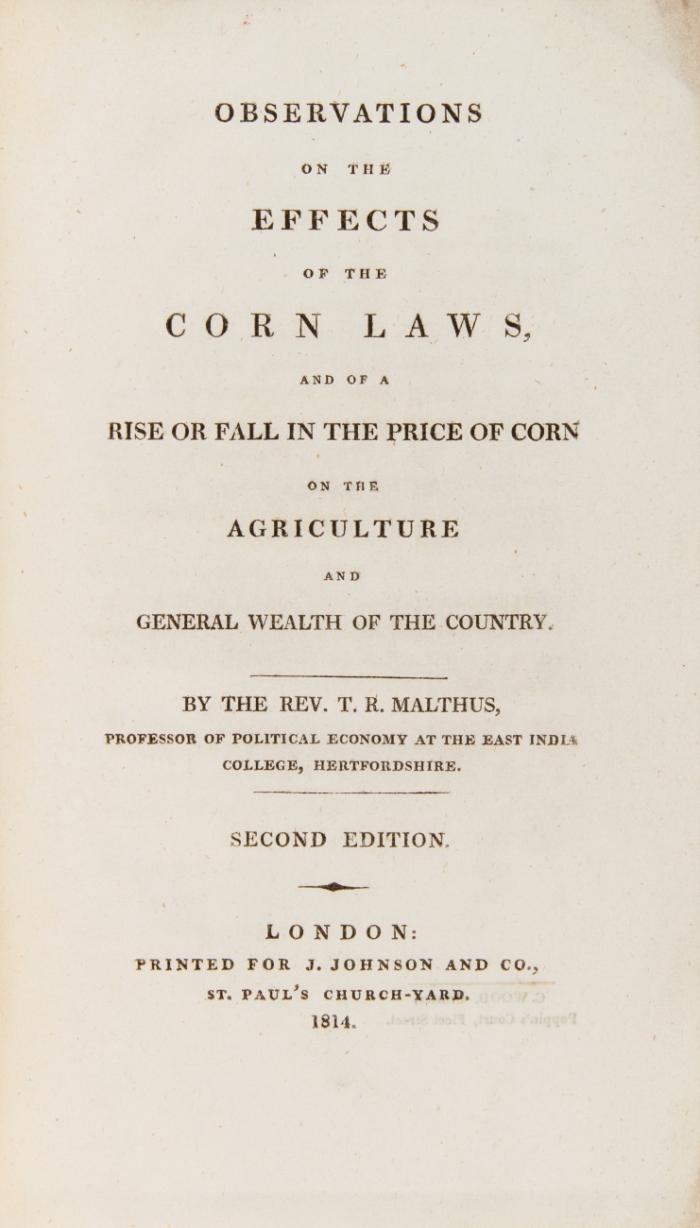 OBSERVATIONS

ON THE

EFFECTS

OF THE

CORN LAWS,

AND OF A

RISE OR FALL IN THE PRICE OF CORN

ON THE

AGRICULTURE

AND

GENERAL WEALTH OF THE COUNTRY.

BY THE REV. T. R. MALTHUS,

PROFESSOR OF POLITICAL ECONOMY AT THE EAST INDIA COLLEGE, HERTFORDSHIRE.

SECOND EDITION.

LONDON:
PRINTED FOR J. JOHNSON AND CO., ST. PAUL'S CHURCH-YARD.
1814.